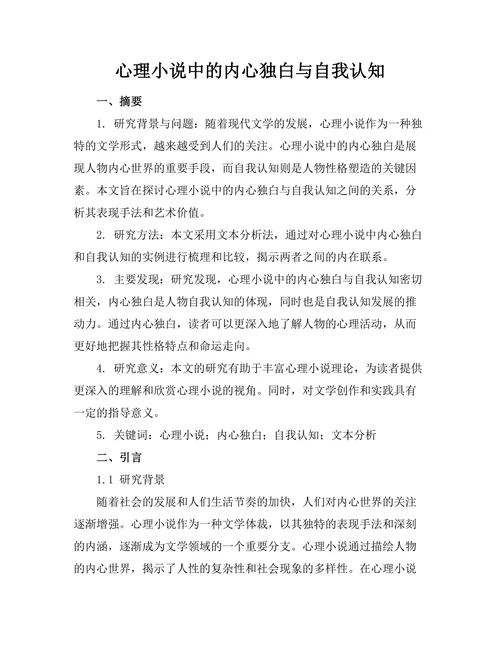 心理小说中的内心独白与自我认知

一、摘要

1. 研究背景与问题：随着现代文学的发展，心理小说作为一种独特的文学形式，越来越受到人们的关注。心理小说中的内心独白是展现人物内心世界的重要手段，而自我认知则是人物性格塑造的关键因素。本文旨在探讨心理小说中的内心独白与自我认知之间的关系，分析其表现手法和艺术价值。

2. 研究方法：本文采用文本分析法，通过对心理小说中内心独白和自我认知的实例进行梳理和比较，揭示两者之间的内在联系。

3. 主要发现：研究发现，心理小说中的内心独白与自我认知密切相关，内心独白是人物自我认知的体现，同时也是自我认知发展的推动力。通过内心独白，读者可以更深入地了解人物的心理活动，从而更好地把握其性格特点和命运走向。

4. 研究意义：本文的研究有助于丰富心理小说理论，为读者提供更深入的理解和欣赏心理小说的视角。同时，对文学创作和实践具有一定的指导意义。

5. 关键词：心理小说；内心独白；自我认知；文本分析

二、引言

1.1 研究背景

随着社会的发展和人们生活节奏的加快，人们对内心世界的关注逐渐增强。心理小说作为一种文学体裁，以其独特的表现手法和深刻的内涵，逐渐成为文学领域的一个重要分支。心理小说通过描绘人物的内心世界，揭示了人性的复杂性和社会现象的多样性。在心理小说